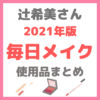 辻希美さん
2021年版
毎日メイク
使用品まとめ